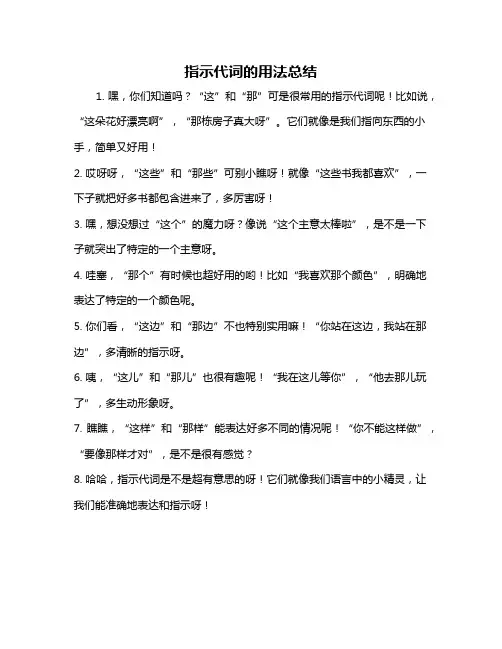 指示代词的用法总结

1. 嘿，你们知道吗？“这”和“那”可是很常用的指示代词呢！比如说，“这朵花好漂亮啊”，“那栋房子真大呀”。它们就像是我们指向东西的小手，简单又好用！

2. 哎呀呀，“这些”和“那些”可别小瞧呀！就像“这些书我都喜欢”，一下子就把好多书都包含进来了，多厉害呀！

3. 嘿，想没想过“这个”的魔力呀？像说“这个主意太棒啦”，是不是一下子就突出了特定的一个主意呀。

4. 哇塞，“那个”有时候也超好用的哟！比如“我喜欢那个颜色”，明确地表达了特定的一个颜色呢。

5. 你们看，“这边”和“那边”不也特别实用嘛！“你站在这边，我站在那边”，多清晰的指示呀。

6. 咦，“这儿”和“那儿”也很有趣呢！“我在这儿等你”，“他去那儿玩了”，多生动形象呀。

7. 瞧瞧，“这样”和“那样”能表达好多不同的情况呢！“你不能这样做”，“要像那样才对”，是不是很有感觉？

8. 哈哈，指示代词是不是超有意思的呀！它们就像我们语言中的小精灵，让我们能准确地表达和指示呀！